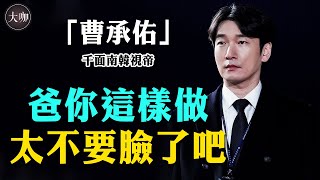 大咖

「曹承佑」

千面南韓視帝

爸你這樣做
太不要臉了吧